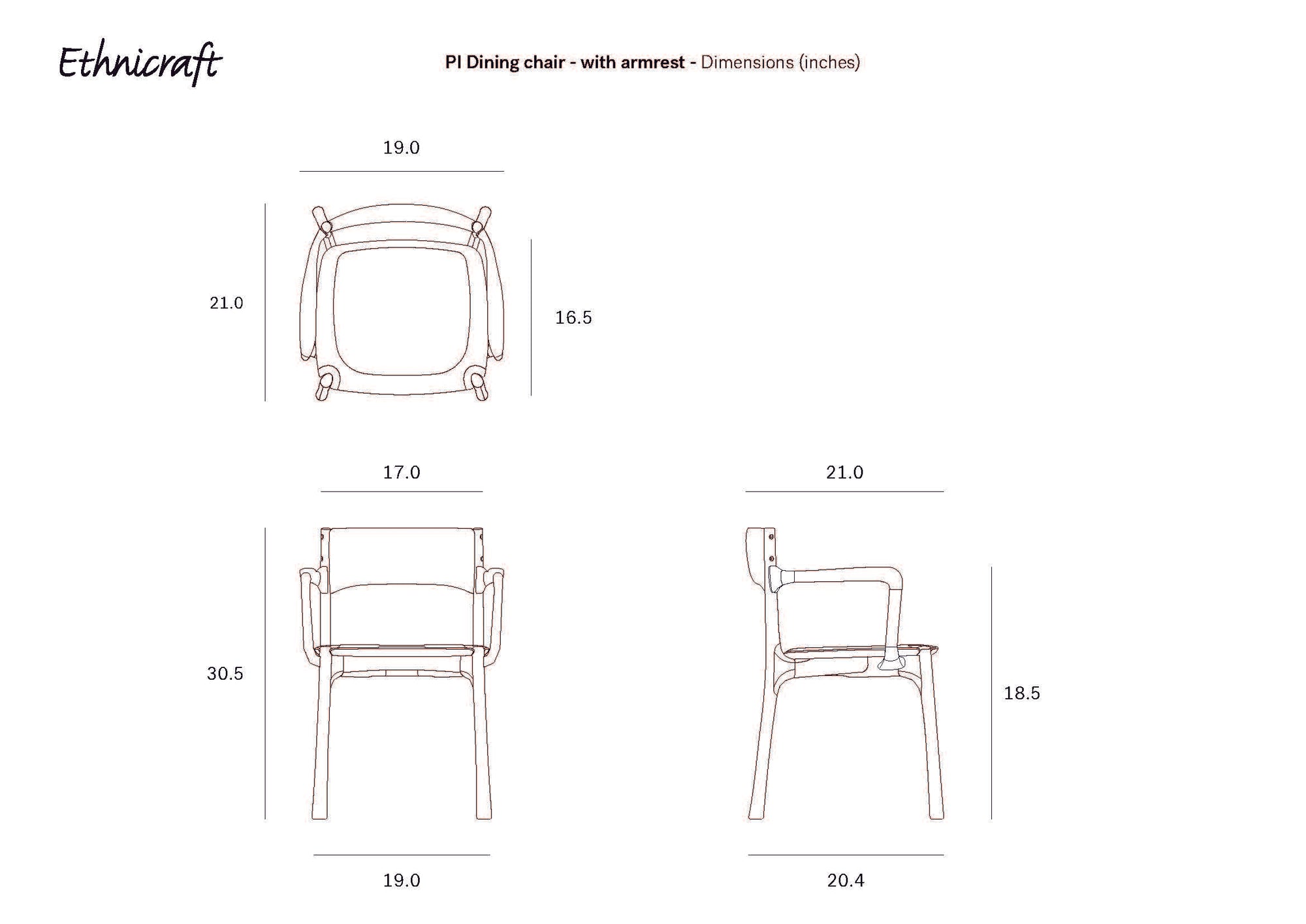 Ethnicraft

PI Dining chair - with armrest - Dimensions (inches)

19.0

21.0

16.5

17.0

21.0

30.5

18.5

19.0

20.4